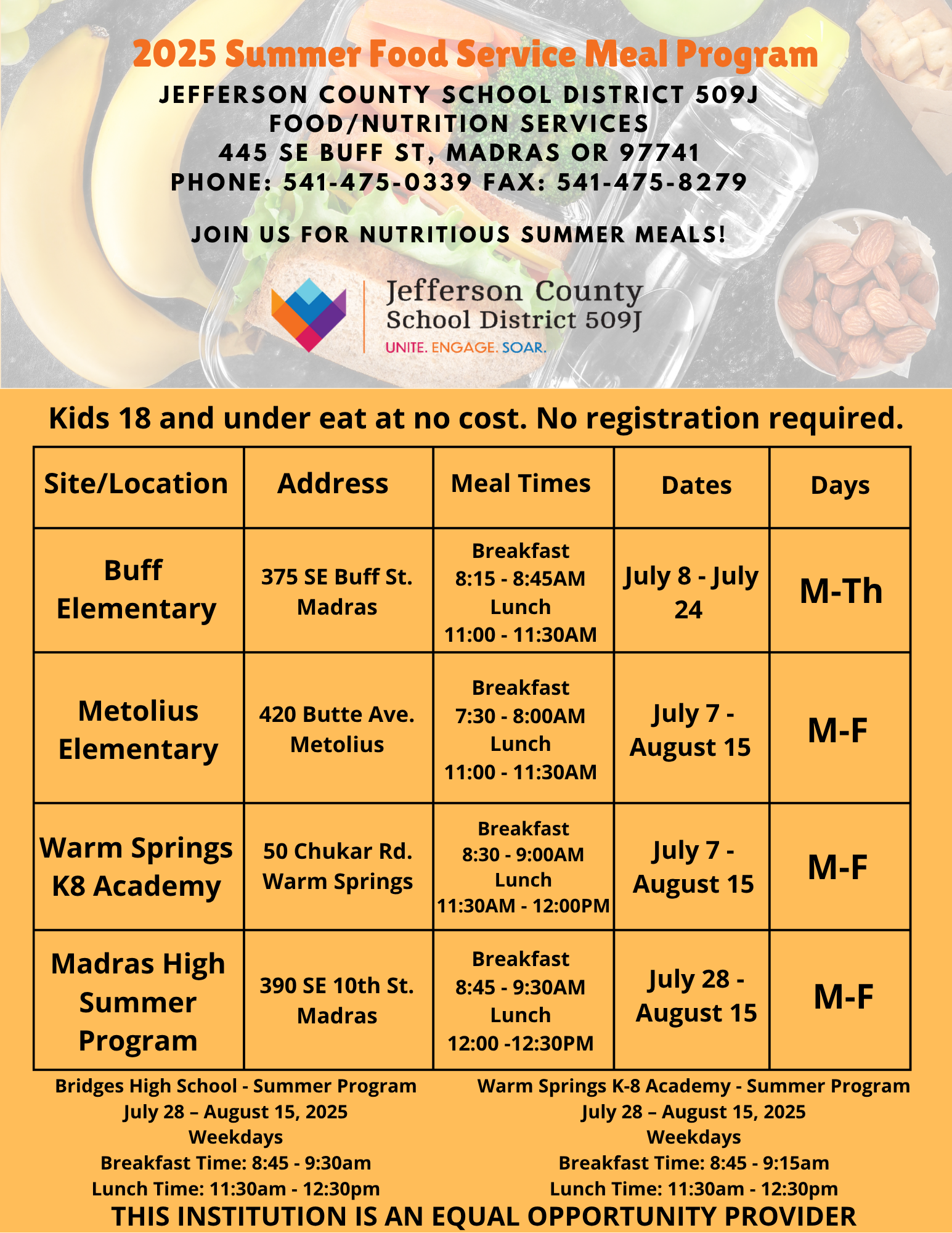 2025 Summer Food Service Meal Program
JEFFERSON COUNTY SCHOOL DISTRICT 509J
FOOD/NUTRITION SERVICES
445 SE BUFF ST, MADRAS OR 97741
PHONE: 541-475-0339 FAX: 541-475-8279

JOIN US FOR NUTRITIOUS SUMMER MEALS!

Jefferson County School District 509J
UNITE. ENGAGE. SOAR.

Kids 18 and under eat at no cost. No registration required.

| Site/Location | Address | Meal Times | Dates | Days |
|---|---|---|---|---|
| Buff Elementary | 375 SE Buff St. Madras | Breakfast 8:15 - 8:45AM Lunch 11:00 - 11:30AM | July 8 - July 24 | M-Th |
| Metolius Elementary | 420 Butte Ave. Metolius | Breakfast 7:30 - 8:00AM Lunch 11:00 - 11:30AM | July 7 - August 15 | M-F |
| Warm Springs K8 Academy | 50 Chukar Rd. Warm Springs | Breakfast 8:30 - 9:00AM Lunch 11:30AM - 12:00PM | July 7 - August 15 | M-F |
| Madras High Summer Program | 390 SE 10th St. Madras | Breakfast 8:45 - 9:30AM Lunch 12:00 -12:30PM | July 28 - August 15 | M-F |

Bridges High School - Summer Program
July 28 – August 15, 2025
Weekdays
Breakfast Time: 8:45 - 9:30am
Lunch Time: 11:30am - 12:30pm

Warm Springs K-8 Academy - Summer Program
July 28 – August 15, 2025
Weekdays
Breakfast Time: 8:45 - 9:15am
Lunch Time: 11:30am - 12:30pm

THIS INSTITUTION IS AN EQUAL OPPORTUNITY PROVIDER